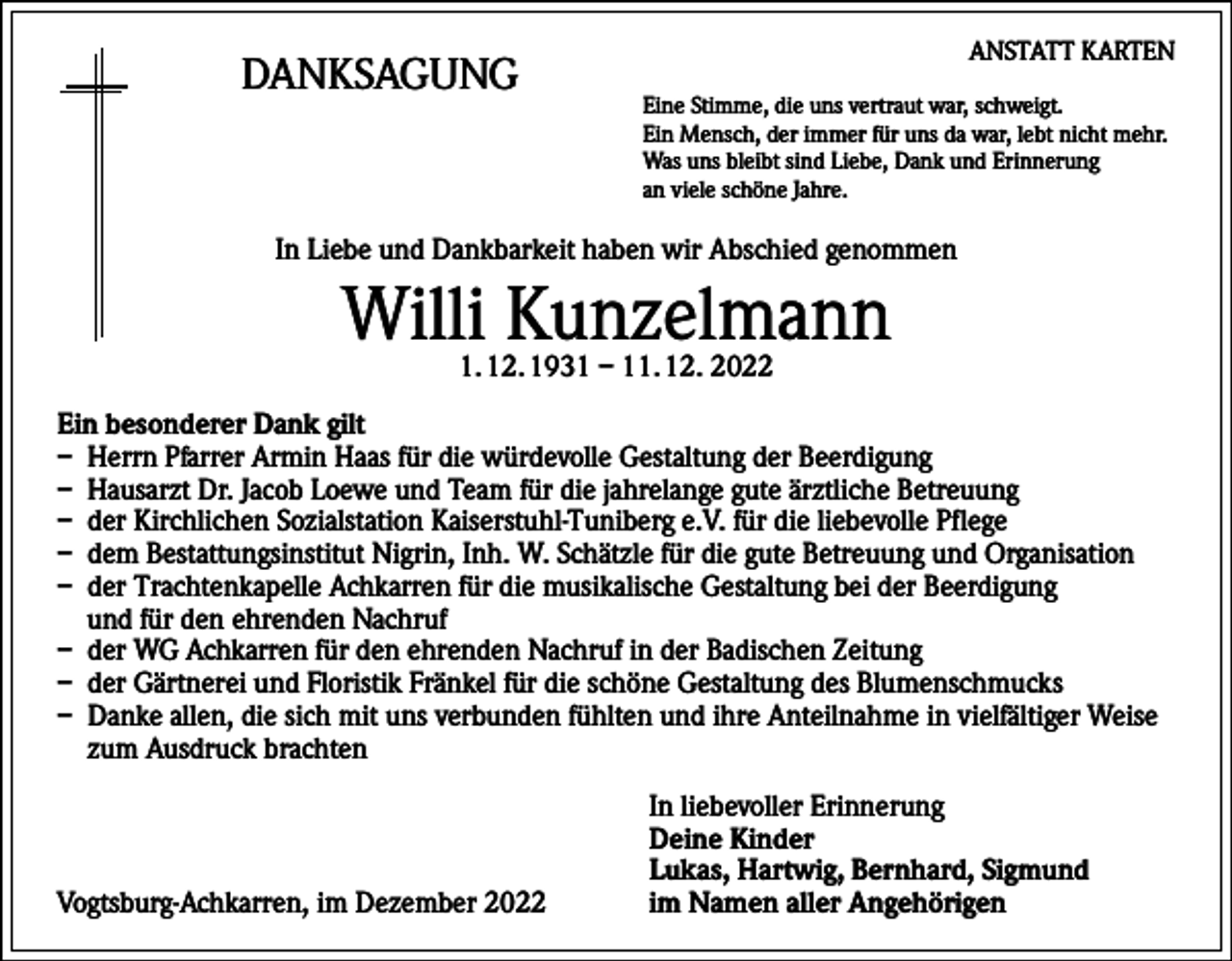 ANSTATT KARTEN

DANKSAGUNG

Eine Stimme, die uns vertraut war, schweigt.
Ein Mensch, der immer für uns da war, lebt nicht mehr.
Was uns bleibt sind Liebe, Dank und Erinnerung
an viele schöne Jahre.

In Liebe und Dankbarkeit haben wir Abschied genommen

Willi Kunzelmann

1. 12. 1931 – 11. 12. 2022

Ein besonderer Dank gilt
- Herrn Pfarrer Armin Haas für die würdevolle Gestaltung der Beerdigung
- Hausarzt Dr. Jacob Loewe und Team für die jahrelange gute ärztliche Betreuung
- der Kirchlichen Sozialstation Kaiserstuhl-Tuniberg e.V. für die liebevolle Pflege
- dem Bestattungsinstitut Nigrin, Inh. W. Schätzle für die gute Betreuung und Organisation
- der Trachtenkapelle Achkarren für die musikalische Gestaltung bei der Beerdigung und für den ehrenden Nachruf
- der WG Achkarren für den ehrenden Nachruf in der Badischen Zeitung
- der Gärtnerei und Floristik Fränkel für die schöne Gestaltung des Blumenschmucks
- Danke allen, die sich mit uns verbunden fühlten und ihre Anteilnahme in vielfältiger Weise zum Ausdruck brachten

In liebevoller Erinnerung
Deine Kinder
Lukas, Hartwig, Bernhard, Sigmund
im Namen aller Angehörigen

Vogtsburg-Achkarren, im Dezember 2022